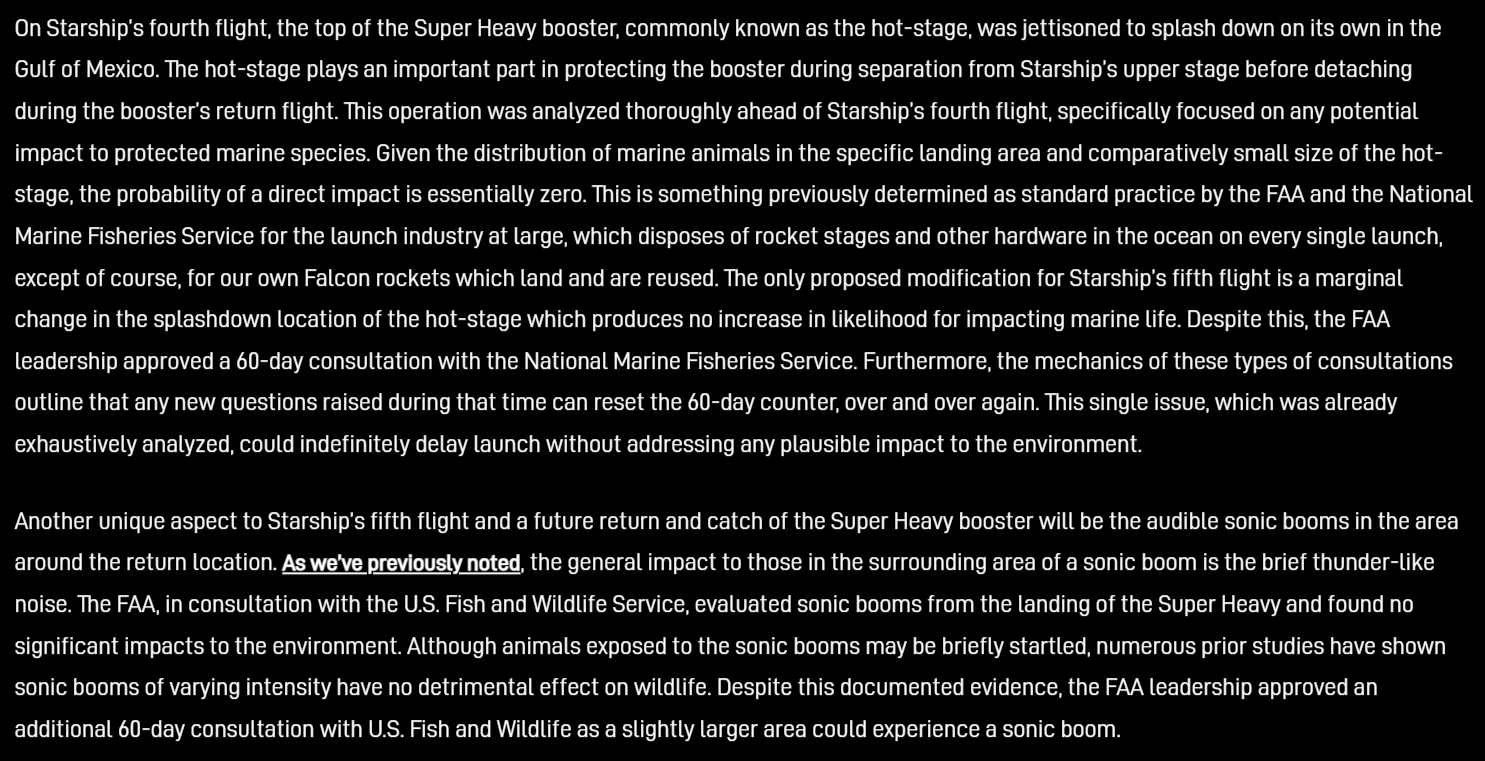 On Starship's fourth flight, the top of the Super Heavy booster, commonly known as the hot-stage, was jettisoned to splash down on its own in the Gulf of Mexico. The hot-stage plays an important part in protecting the booster during separation from Starship's upper stage before detaching during the booster's return flight. This operation was analyzed thoroughly ahead of Starship's fourth flight, specifically focused on any potential impact to protected marine species. Given the distribution of marine animals in the specific landing area and comparatively small size of the hot-stage, the probability of a direct impact is essentially zero. This is something previously determined as standard practice by the FAA and the National Marine Fisheries Service for the launch industry at large, which disposes of rocket stages and other hardware in the ocean on every single launch, except of course, for our own Falcon rockets which land and are reused. The only proposed modification for Starship's fifth flight is a marginal change in the splashdown location of the hot-stage which produces no increase in likelihood for impacting marine life. Despite this, the FAA leadership approved a 60-day consultation with the National Marine Fisheries Service. Furthermore, the mechanics of these types of consultations outline that any new questions raised during that time can reset the 60-day counter, over and over again. This single issue, which was already exhaustively analyzed, could indefinitely delay launch without addressing any plausible impact to the environment.

Another unique aspect to Starship's fifth flight and a future return and catch of the Super Heavy booster will be the audible sonic booms in the area around the return location. As we've previously noted, the general impact to those in the surrounding area of a sonic boom is the brief thunder-like noise. The FAA, in consultation with the U.S. Fish and Wildlife Service, evaluated sonic booms from the landing of the Super Heavy and found no significant impacts to the environment. Although animals exposed to the sonic booms may be briefly startled, numerous prior studies have shown sonic booms of varying intensity have no detrimental effect on wildlife. Despite this documented evidence, the FAA leadership approved an additional 60-day consultation with U.S. Fish and Wildlife as a slightly larger area could experience a sonic boom.